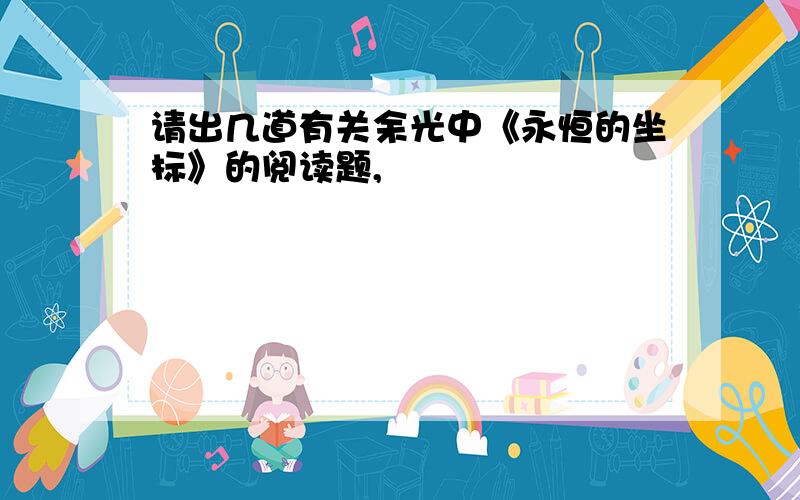 请出几道有关余光中《永恒的坐标》的阅读题,